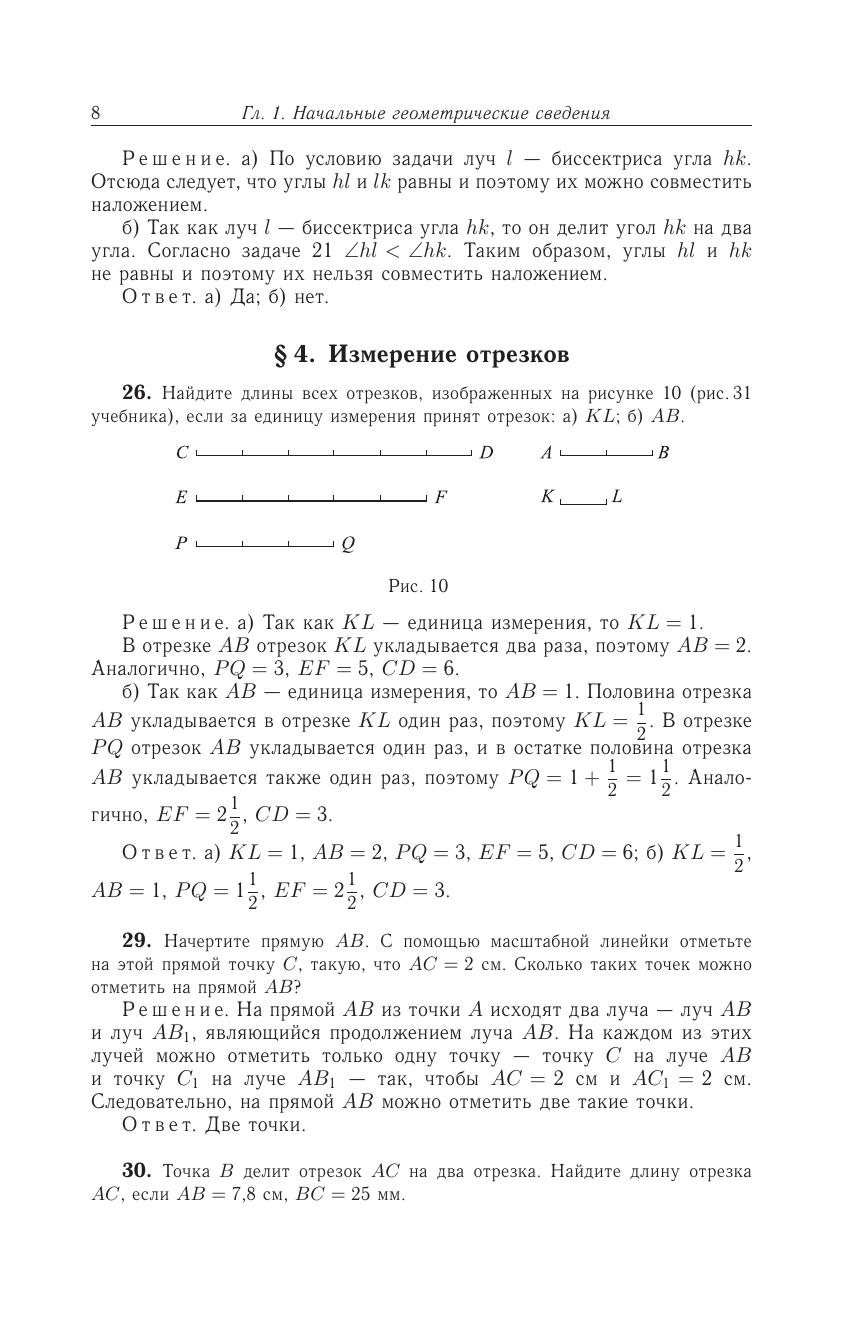 8 Гл. 1. Начальные геометрические сведения

Решение. а) По условию задачи луч $l$ — биссектриса угла $hk$. Отсюда следует, что углы $hl$ и $lk$ равны и поэтому их можно совместить наложением.

б) Так как луч $l$ — биссектриса угла $hk$, то он делит угол $hk$ на два угла. Согласно задаче 21 $\angle hl < \angle hk$. Таким образом, углы $hl$ и $hk$ не равны и поэтому их нельзя совместить наложением.

Ответ. а) Да; б) нет.

§ 4. Измерение отрезков

26. Найдите длины всех отрезков, изображенных на рисунке 10 (рис. 31 учебника), если за единицу измерения принят отрезок: а) $KL$; б) $AB$.

$C$ $D$ $A$ $B$

$E$ $F$ $K$ $L$

$P$ $Q$

Рис. 10

Решение. а) Так как $KL$ — единица измерения, то $KL = 1$.

В отрезке $AB$ отрезок $KL$ укладывается два раза, поэтому $AB = 2$. Аналогично, $PQ = 3$, $EF = 5$, $CD = 6$.

б) Так как $AB$ — единица измерения, то $AB = 1$. Половина отрезка $AB$ укладывается в отрезке $KL$ один раз, поэтому $KL = \frac{1}{2}$. В отрезке $PQ$ отрезок $AB$ укладывается один раз, и в остатке половина отрезка $AB$ укладывается также один раз, поэтому $PQ = 1 + \frac{1}{2} = 1\frac{1}{2}$. Аналогично, $EF = 2\frac{1}{2}$, $CD = 3$.

Ответ. а) $KL = 1$, $AB = 2$, $PQ = 3$, $EF = 5$, $CD = 6$; б) $KL = \frac{1}{2}$, $AB = 1$, $PQ = 1\frac{1}{2}$, $EF = 2\frac{1}{2}$, $CD = 3$.

29. Начертите прямую $AB$. С помощью масштабной линейки отметьте на этой прямой точку $C$, такую, что $AC = 2$ см. Сколько таких точек можно отметить на прямой $AB$?

Решение. На прямой $AB$ из точки $A$ исходят два луча — луч $AB$ и луч $AB_1$, являющийся продолжением луча $AB$. На каждом из этих лучей можно отметить только одну точку — точку $C$ на луче $AB$ и точку $C_1$ на луче $AB_1$ — так, чтобы $AC = 2$ см и $AC_1 = 2$ см. Следовательно, на прямой $AB$ можно отметить две такие точки.

Ответ. Две точки.

30. Точка $B$ делит отрезок $AC$ на два отрезка. Найдите длину отрезка $AC$, если $AB = 7{,}8$ см, $BC = 25$ мм.